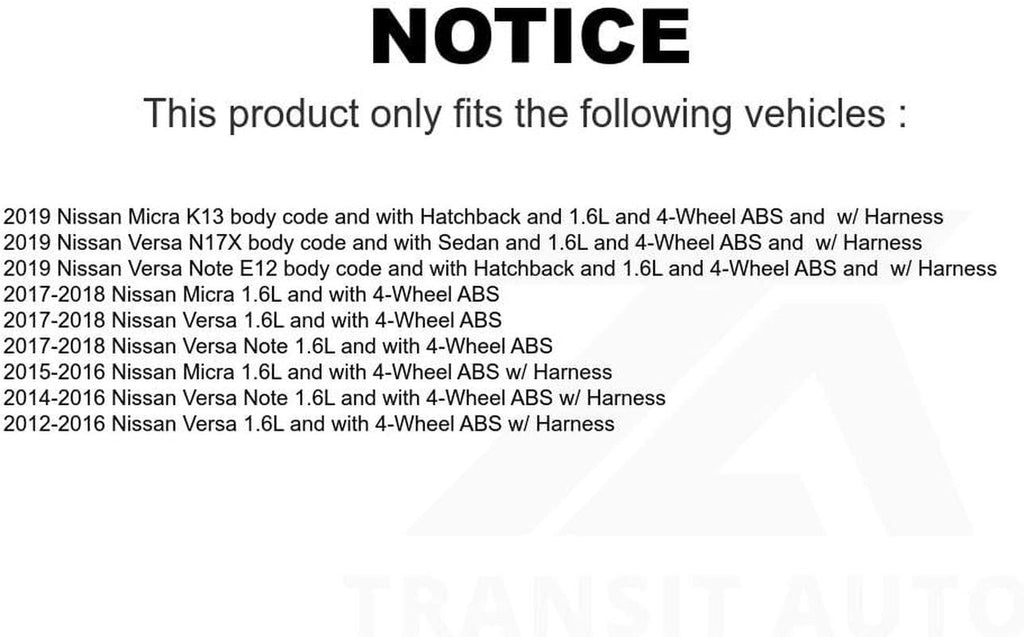 NOTICE

This product only fits the following vehicles :

2019 Nissan Micra K13 body code and with Hatchback and 1.6L and 4-Wheel ABS and w/ Harness
2019 Nissan Versa N17X body code and with Sedan and 1.6L and 4-Wheel ABS and w/ Harness
2019 Nissan Versa Note E12 body code and with Hatchback and 1.6L and 4-Wheel ABS and w/ Harness
2017-2018 Nissan Micra 1.6L and with 4-Wheel ABS
2017-2018 Nissan Versa 1.6L and with 4-Wheel ABS
2017-2018 Nissan Versa Note 1.6L and with 4-Wheel ABS
2015-2016 Nissan Micra 1.6L and with 4-Wheel ABS w/ Harness
2014-2016 Nissan Versa Note 1.6L and with 4-Wheel ABS w/ Harness
2012-2016 Nissan Versa 1.6L and with 4-Wheel ABS w/ Harness

TRANSIT AUTO